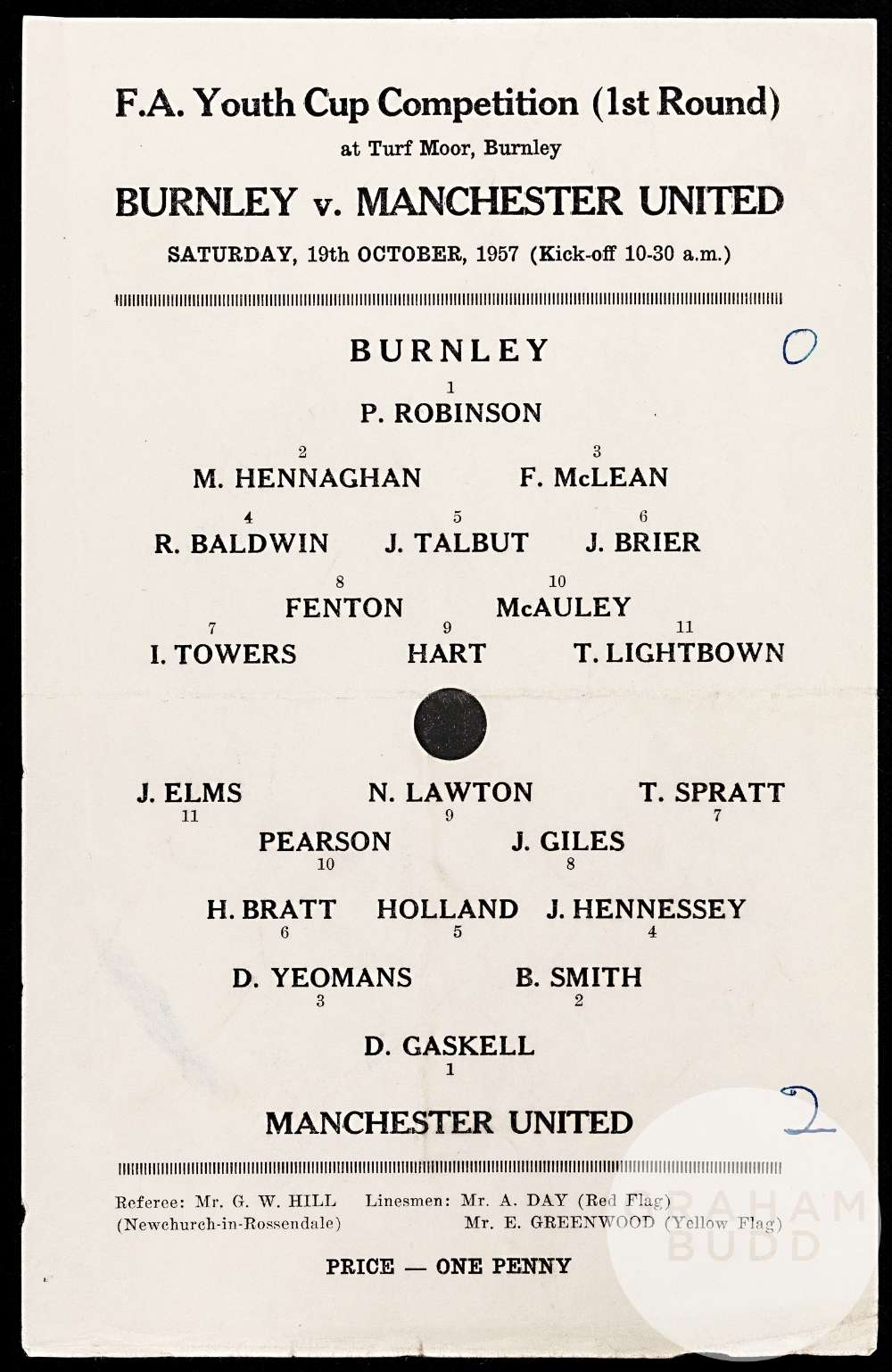 F.A. Youth Cup Competition (1st Round)

at Turf Moor, Burnley

BURNLEY v. MANCHESTER UNITED

SATURDAY, 19th OCTOBER, 1957 (Kick-off 10-30 a.m.)

BURNLEY

0

1
P. ROBINSON

2
M. HENNAGHAN

3
F. McLEAN

4
R. BALDWIN

5
J. TALBUT

6
J. BRIER

8
FENTON

10
McAULEY

7
I. TOWERS

9
HART

11
T. LIGHTBOWN

J. ELMS
11

N. LAWTON
9

T. SPRATT
7

PEARSON
10

J. GILES
8

H. BRATT
6

HOLLAND
5

J. HENNESSEY
4

D. YEOMANS
3

B. SMITH
2

D. GASKELL
1

MANCHESTER UNITED

2

Referee: Mr. G. W. HILL
(Newchurch-in-Rossendale)

Linesmen: Mr. A. DAY (Red Flag)
Mr. E. GREENWOOD (Yellow Flag)

PRICE — ONE PENNY

GRAHAM BUDD